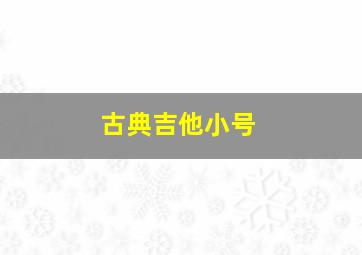 古典吉他小号